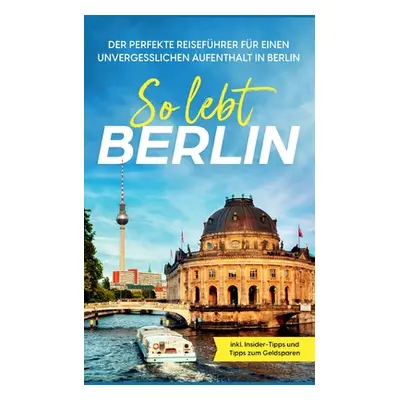 DER PERFEKTE REISEFÜHRER FÜR EINEN UNVERGESSLICHEN AUFENTHALT IN BERLIN

So lebt
BERLIN

inkl. Insider-Tipps und Tipps zum Geldsparen